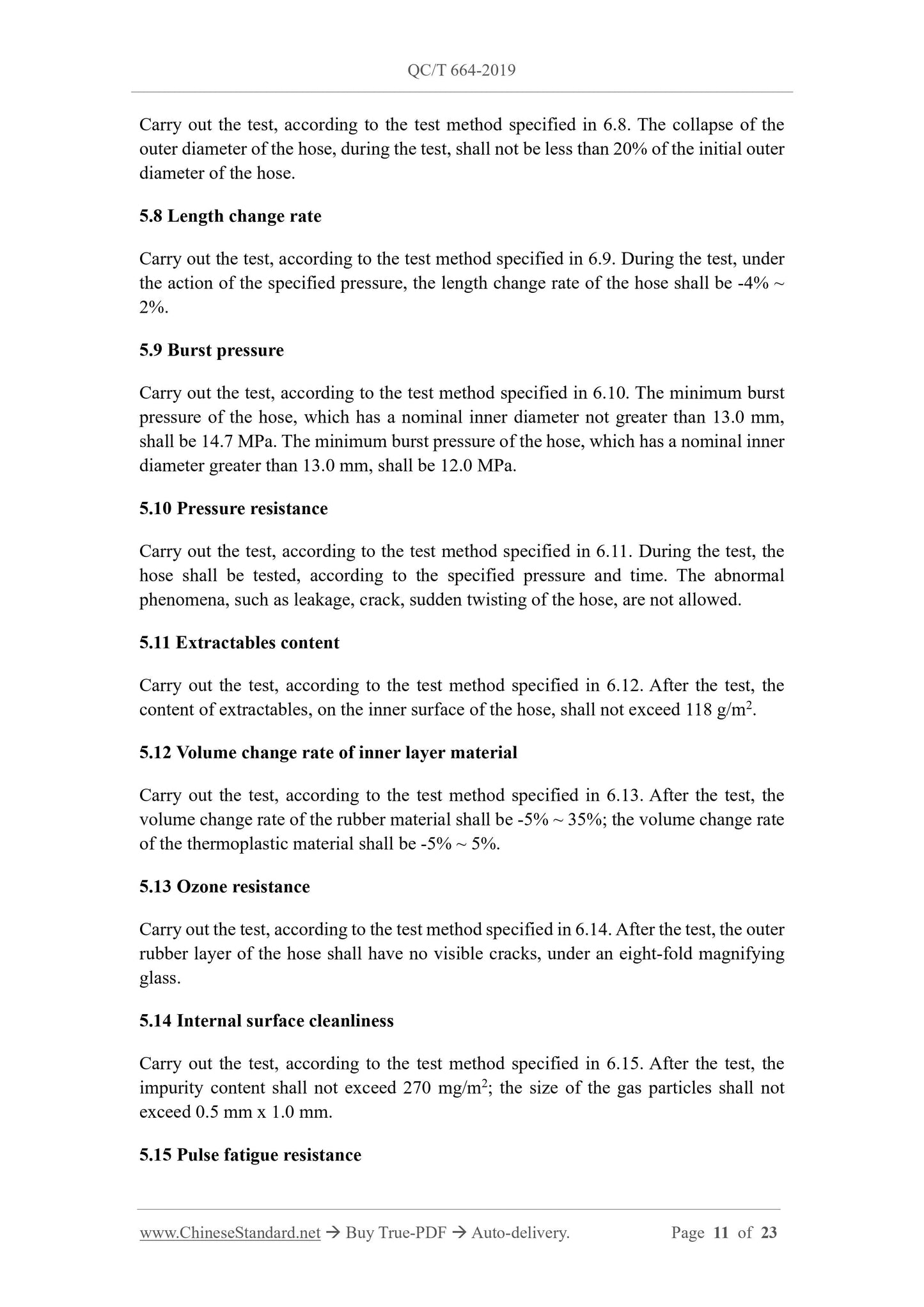 QC/T 664-2019

Carry out the test, according to the test method specified in 6.8. The collapse of the outer diameter of the hose, during the test, shall not be less than 20% of the initial outer diameter of the hose.

5.8 Length change rate

Carry out the test, according to the test method specified in 6.9. During the test, under the action of the specified pressure, the length change rate of the hose shall be -4% ~ 2%.

5.9 Burst pressure

Carry out the test, according to the test method specified in 6.10. The minimum burst pressure of the hose, which has a nominal inner diameter not greater than 13.0 mm, shall be 14.7 MPa. The minimum burst pressure of the hose, which has a nominal inner diameter greater than 13.0 mm, shall be 12.0 MPa.

5.10 Pressure resistance

Carry out the test, according to the test method specified in 6.11. During the test, the hose shall be tested, according to the specified pressure and time. The abnormal phenomena, such as leakage, crack, sudden twisting of the hose, are not allowed.

5.11 Extractables content

Carry out the test, according to the test method specified in 6.12. After the test, the content of extractables, on the inner surface of the hose, shall not exceed 118 g/m$^2$.

5.12 Volume change rate of inner layer material

Carry out the test, according to the test method specified in 6.13. After the test, the volume change rate of the rubber material shall be -5% ~ 35%; the volume change rate of the thermoplastic material shall be -5% ~ 5%.

5.13 Ozone resistance

Carry out the test, according to the test method specified in 6.14. After the test, the outer rubber layer of the hose shall have no visible cracks, under an eight-fold magnifying glass.

5.14 Internal surface cleanliness

Carry out the test, according to the test method specified in 6.15. After the test, the impurity content shall not exceed 270 mg/m$^2$; the size of the gas particles shall not exceed 0.5 mm x 1.0 mm.

5.15 Pulse fatigue resistance

www.ChineseStandard.net → Buy True-PDF → Auto-delivery. Page 11 of 23